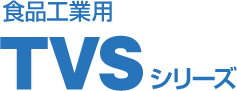 食品工業用

TVS シリーズ